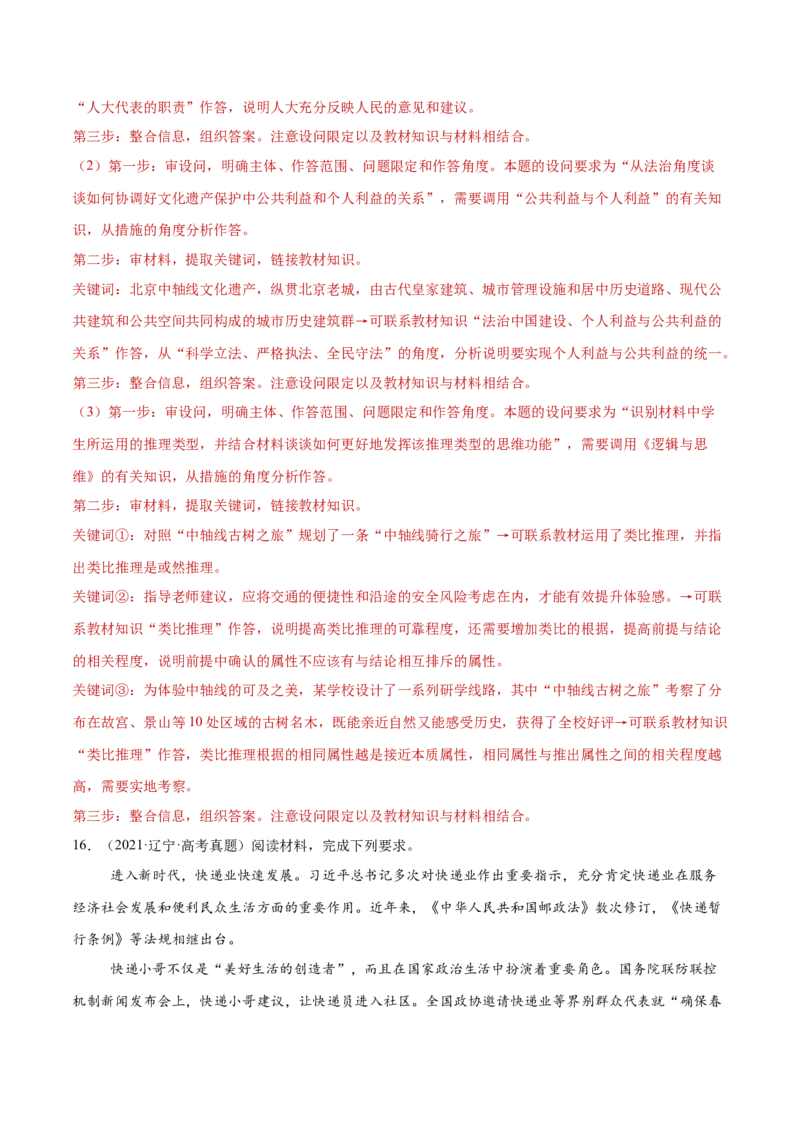 “人大代表的职责”作答，说明人大充分反映人民的意见和建议。

第三步：整合信息，组织答案。注意设问限定以及教材知识与材料相结合。

（2）第一步：审设问，明确主体、作答范围、问题限定和作答角度。本题的设问要求为“从法治角度谈谈如何协调好文化遗产保护中公共利益和个人利益的关系”，需要调用“公共利益与个人利益”的有关知识，从措施的角度分析作答。

第二步：审材料，提取关键词，链接教材知识。

关键词：北京中轴线文化遗产，纵贯北京老城，由古代皇家建筑、城市管理设施和居中历史道路、现代公共建筑和公共空间共同构成的城市历史建筑群→可联系教材知识“法治中国建设、个人利益与公共利益的关系”作答，从“科学立法、严格执法、全民守法”的角度，分析说明要实现个人利益与公共利益的统一。

第三步：整合信息，组织答案。注意设问限定以及教材知识与材料相结合。

（3）第一步：审设问，明确主体、作答范围、问题限定和作答角度。本题的设问要求为“识别材料中学生所运用的推理类型，并结合材料谈谈如何更好地发挥该推理类型的思维功能”，需要调用《逻辑与思维》的有关知识，从措施的角度分析作答。

第二步：审材料，提取关键词，链接教材知识。

关键词①：对照“中轴线古树之旅”规划了一条“中轴线骑行之旅”→可联系教材运用了类比推理，并指出类比推理是或然推理。

关键词②：指导老师建议，应将交通的便捷性和沿途的安全风险考虑在内，才能有效提升体验感。→可联系教材知识“类比推理”作答，说明提高类比推理的可靠程度，还需要增加类比的根据，提高前提与结论的相关程度，说明前提中确认的属性不应该有与结论相互排斥的属性。

关键词③：为体验中轴线的可及之美，某学校设计了一系列研学线路，其中“中轴线古树之旅”考察了分布在故宫、景山等10处区域的古树名木，既能亲近自然又能感受历史，获得了全校好评→可联系教材知识“类比推理”作答，类比推理根据的相同属性越是接近本质属性，相同属性与推出属性之间的相关程度越高，需要实地考察。

第三步：整合信息，组织答案。注意设问限定以及教材知识与材料相结合。

16．（2021·辽宁·高考真题）阅读材料，完成下列要求。

进入新时代，快递业快速发展。习近平总书记多次对快递业作出重要指示，充分肯定快递业在服务经济社会发展和便利民众生活方面的重要作用。近年来，《中华人民共和国邮政法》数次修订，《快递暂行条例》等法规相继出台。

快递小哥不仅是“美好生活的创造者”，而且在国家政治生活中扮演着重要角色。国务院联防联控机制新闻发布会上，快递小哥建议，让快递员进入社区。全国政协邀请快递业等界别群众代表就“确保春